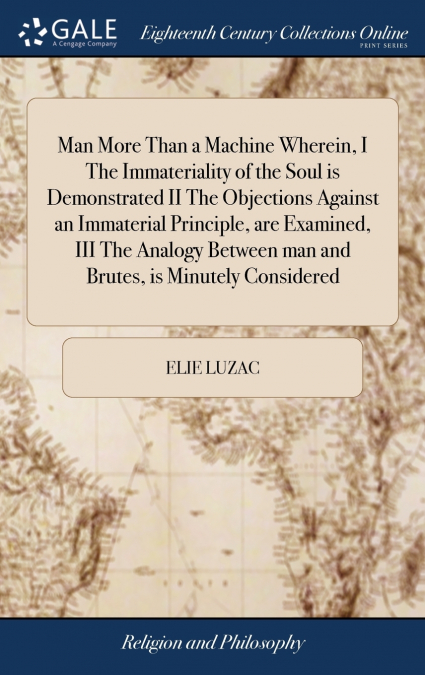 GALE
A Cengage Company

Eighteenth Century Collections Online
PRINT SERIES

Man More Than a Machine Wherein, I The Immateriality of the Soul is Demonstrated II The Objections Against an Immaterial Principle, are Examined, III The Analogy Between man and Brutes, is Minutely Considered

ELIE LUZAC

Religion and Philosophy